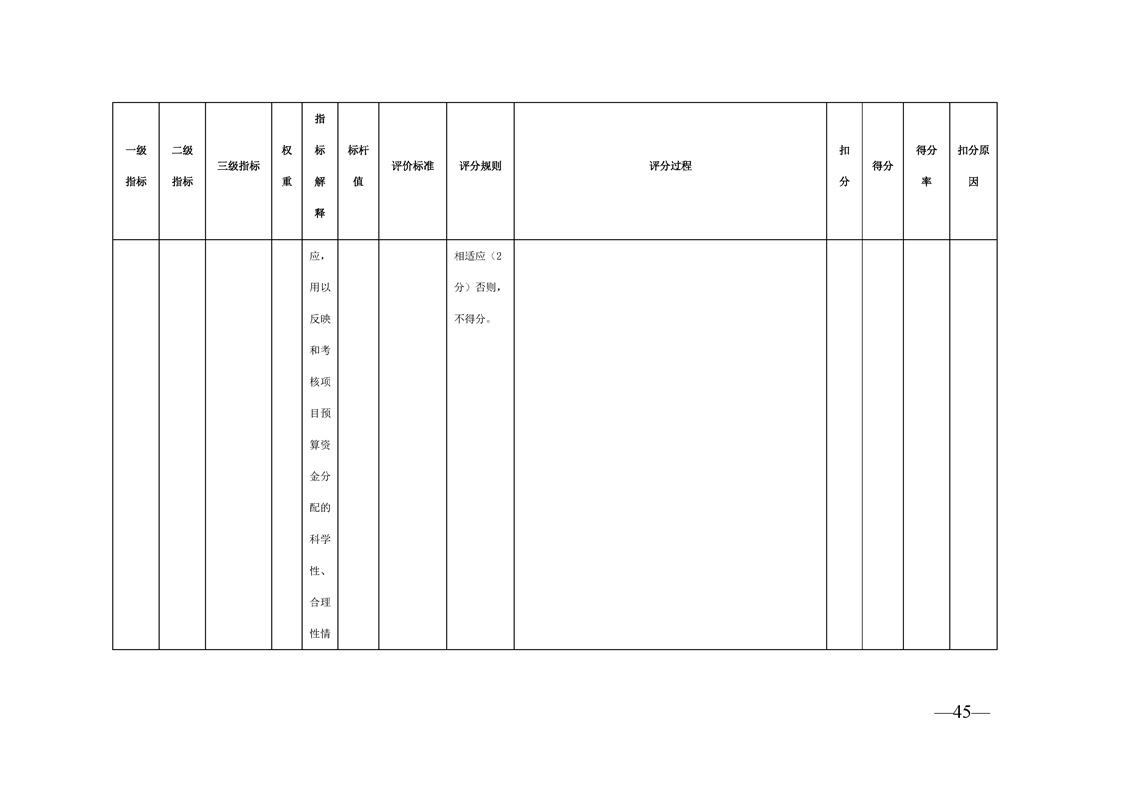 | 一级指标 | 二级指标 | 三级指标 | 权重 | 指标解释 | 标杆值 | 评价标准 | 评分规则 | 评分过程 | 扣分 | 得分 | 得分率 | 扣分原因 |
|---|---|---|---|---|---|---|---|---|---|---|---|---|
|  |  |  |  | 应，用以反映和考核项目预算资金分配的科学性、合理性情 |  |  | 相适应（2分）否则，不得分。 |  |  |  |  |  |

—45—